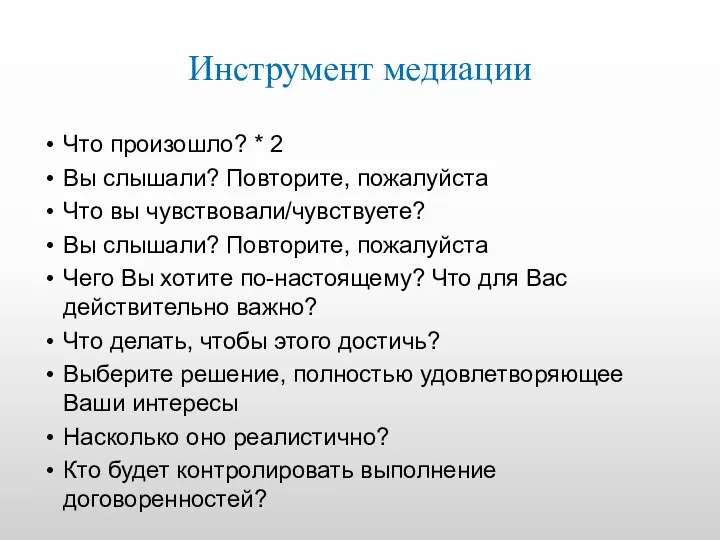 Инструмент медиации

• Что произошло? * 2
• Вы слышали? Повторите, пожалуйста
• Что вы чувствовали/чувствуете?
• Вы слышали? Повторите, пожалуйста
• Чего Вы хотите по-настоящему? Что для Вас действительно важно?
• Что делать, чтобы этого достичь?
• Выберите решение, полностью удовлетворяющее Ваши интересы
• Насколько оно реалистично?
• Кто будет контролировать выполнение договоренностей?